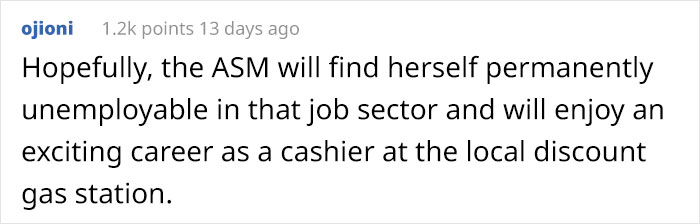 ojioni 1.2k points 13 days ago

Hopefully, the ASM will find herself permanently unemployable in that job sector and will enjoy an exciting career as a cashier at the local discount gas station.